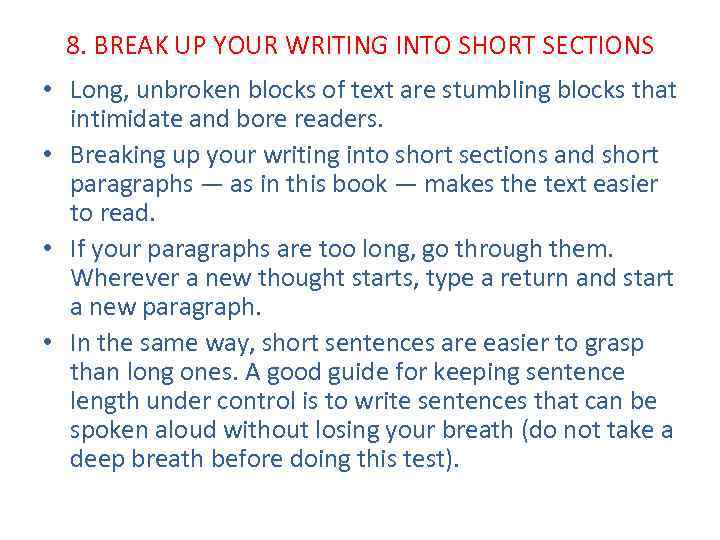 8. BREAK UP YOUR WRITING INTO SHORT SECTIONS

• Long, unbroken blocks of text are stumbling blocks that intimidate and bore readers.
• Breaking up your writing into short sections and short paragraphs — as in this book — makes the text easier to read.
• If your paragraphs are too long, go through them. Wherever a new thought starts, type a return and start a new paragraph.
• In the same way, short sentences are easier to grasp than long ones. A good guide for keeping sentence length under control is to write sentences that can be spoken aloud without losing your breath (do not take a deep breath before doing this test).